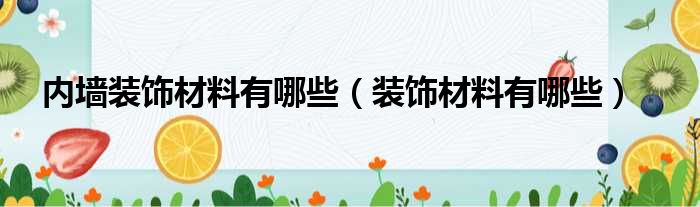 内墙装饰材料有哪些（装饰材料有哪些）